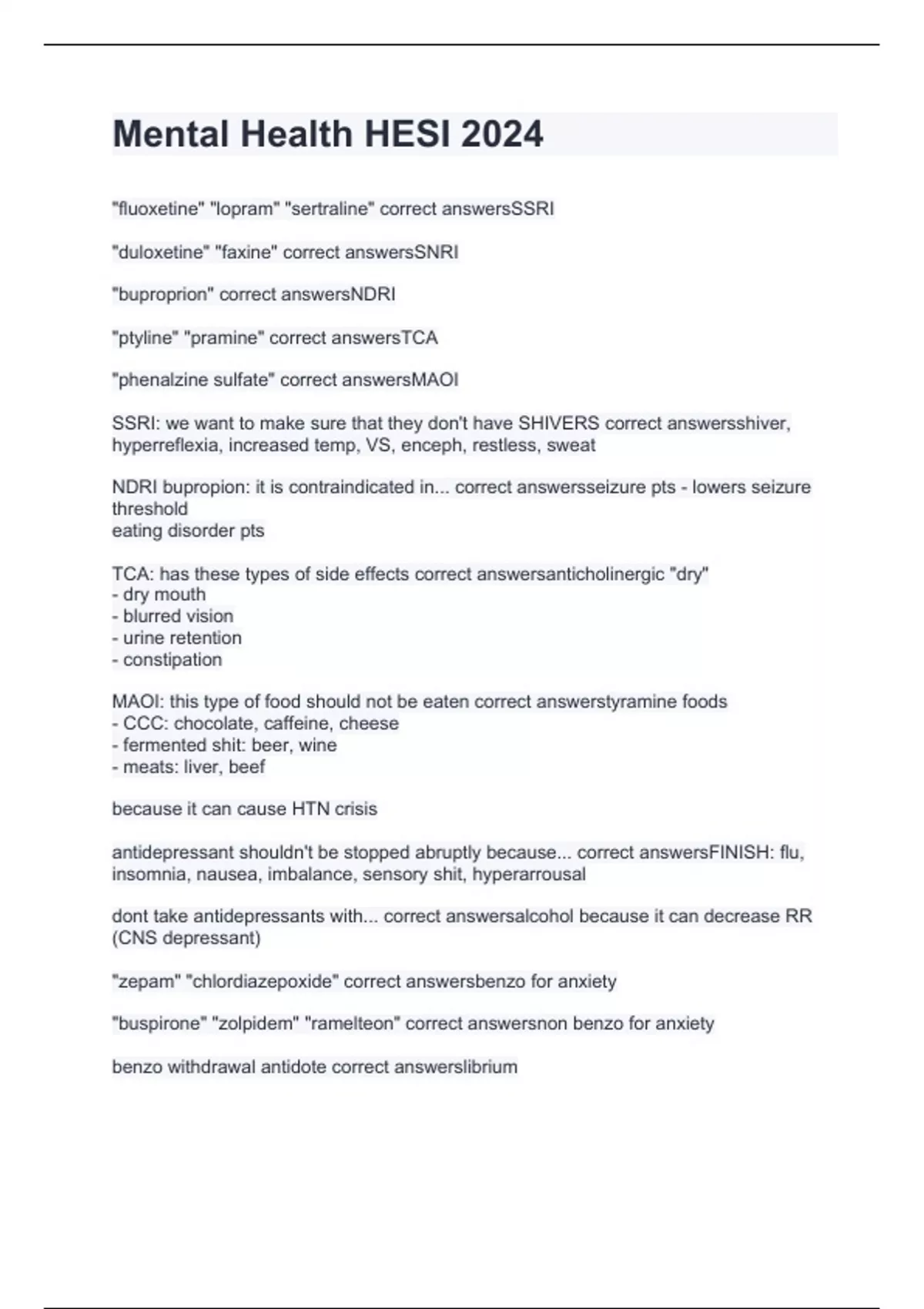 Mental Health HESI 2024

"fluoxetine" "lopram" "sertraline" correct answersSSRI

"duloxetine" "faxine" correct answersSNRI

"buproprion" correct answersNDRI

"ptyline" "pramine" correct answersTCA

"phenalzine sulfate" correct answersMAOI

SSRI: we want to make sure that they don't have SHIVERS correct answersshiver, hyperreflexia, increased temp, VS, enceph, restless, sweat

NDRI bupropion: it is contraindicated in... correct answersseizure pts - lowers seizure threshold
eating disorder pts

TCA: has these types of side effects correct answersanticholinergic "dry"
- dry mouth
- blurred vision
- urine retention
- constipation

MAOI: this type of food should not be eaten correct answerstyramine foods
- CCC: chocolate, caffeine, cheese
- fermented shit: beer, wine
- meats: liver, beef

because it can cause HTN crisis

antidepressant shouldn't be stopped abruptly because... correct answersFINISH: flu, insomnia, nausea, imbalance, sensory shit, hyperarrousal

dont take antidepressants with... correct answersalcohol because it can decrease RR (CNS depressant)

"zepam" "chlordiazepoxide" correct answersbenzo for anxiety

"buspirone" "zolpidem" "ramelteon" correct answersnon benzo for anxiety

benzo withdrawal antidote correct answerslibrium